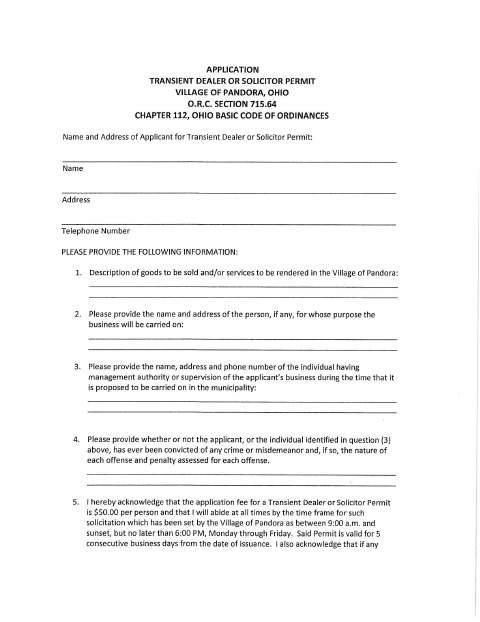 APPLICATION
TRANSIENT DEALER OR SOLICITOR PERMIT
VILLAGE OF PANDORA, OHIO
O.R.C. SECTION 715.64
CHAPTER 112, OHIO BASIC CODE OF ORDINANCES

Name and Address of Applicant for Transient Dealer or Solicitor Permit:

Name

Address

Telephone Number

PLEASE PROVIDE THE FOLLOWING INFORMATION:

1. Description of goods to be sold and/or services to be rendered in the Village of Pandora:

2. Please provide the name and address of the person, if any, for whose purpose the business will be carried on:

3. Please provide the name, address and phone number of the individual having management authority or supervision of the applicant's business during the time that it is proposed to be carried on in the municipality:

4. Please provide whether or not the applicant, or the individual identified in question (3) above, has ever been convicted of any crime or misdemeanor and, if so, the nature of each offense and penalty assessed for each offense.

5. I hereby acknowledge that the application fee for a Transient Dealer or Solicitor Permit is $50.00 per person and that I will abide at all times by the time frame for such solicitation which has been set by the Village of Pandora as between 9:00 a.m. and sunset, but no later than 6:00 PM, Monday through Friday. Said Permit is valid for 5 consecutive business days from the date of issuance. I also acknowledge that if any